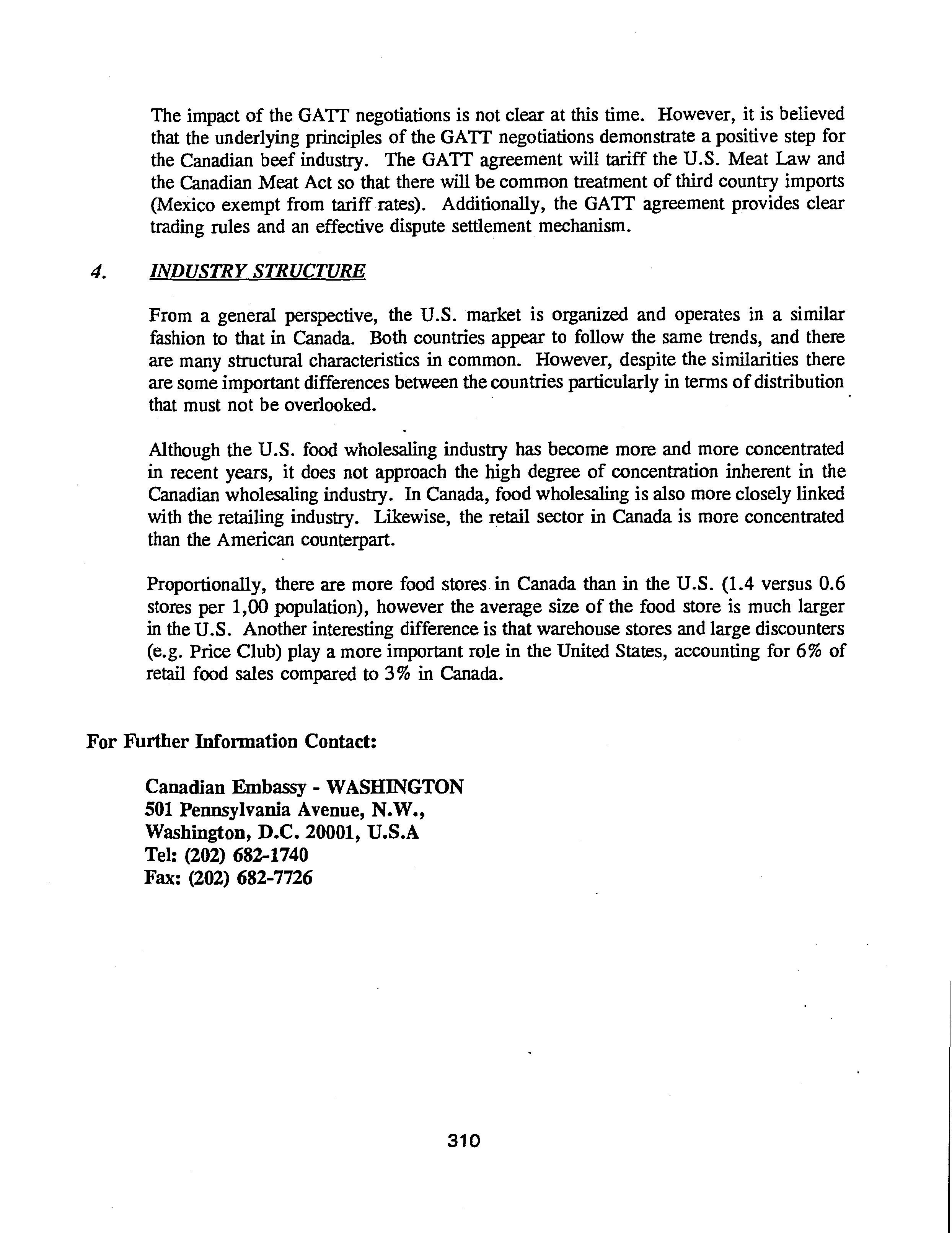 The impact of the GATT negotiations is not clear at this time. However, it is believed that the underlying principles of the GATT negotiations demonstrate a positive step for the Canadian beef industry. The GATT agreement will tariff the U.S. Meat Law and the Canadian Meat Act so that there will be common treatment of third country imports (Mexico exempt from tariff rates). Additionally, the GATT agreement provides clear trading rules and an effective dispute settlement mechanism.

4. INDUSTRY STRUCTURE

From a general perspective, the U.S. market is organized and operates in a similar fashion to that in Canada. Both countries appear to follow the same trends, and there are many structural characteristics in common. However, despite the similarities there are some important differences between the countries particularly in terms of distribution that must not be overlooked.

Although the U.S. food wholesaling industry has become more and more concentrated in recent years, it does not approach the high degree of concentration inherent in the Canadian wholesaling industry. In Canada, food wholesaling is also more closely linked with the retailing industry. Likewise, the retail sector in Canada is more concentrated than the American counterpart.

Proportionally, there are more food stores in Canada than in the U.S. (1.4 versus 0.6 stores per 1,00 population), however the average size of the food store is much larger in the U.S. Another interesting difference is that warehouse stores and large discounters (e.g. Price Club) play a more important role in the United States, accounting for 6% of retail food sales compared to 3% in Canada.

For Further Information Contact:

Canadian Embassy - WASHINGTON
501 Pennsylvania Avenue, N.W.,
Washington, D.C. 20001, U.S.A
Tel: (202) 682-1740
Fax: (202) 682-7726

310